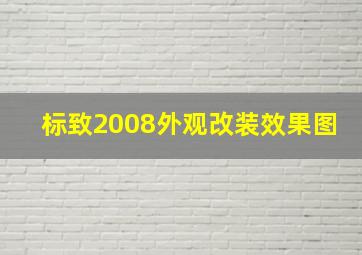 标致2008外观改装效果图